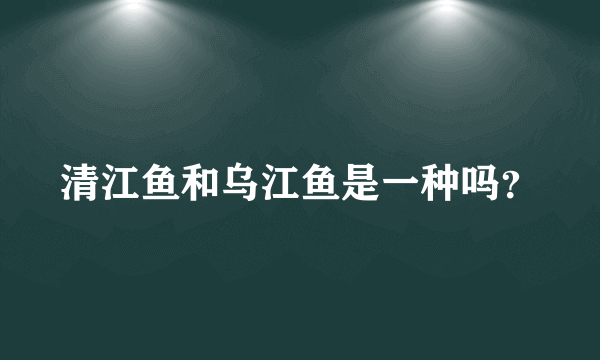 清江鱼和乌江鱼是一种吗?